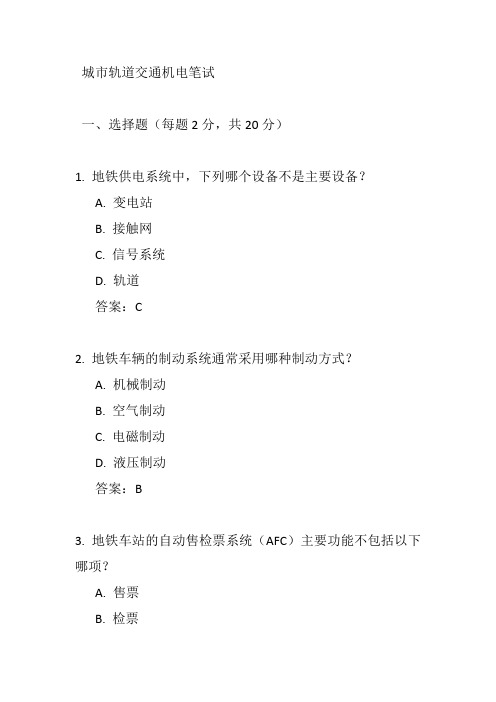 城市轨道交通机电笔试

一、选择题（每题 2 分，共 20 分）

1. 地铁供电系统中，下列哪个设备不是主要设备？

A. 变电站

B. 接触网

C. 信号系统

D. 轨道

答案：C

2. 地铁车辆的制动系统通常采用哪种制动方式？

A. 机械制动

B. 空气制动

C. 电磁制动

D. 液压制动

答案：B

3. 地铁车站的自动售检票系统（AFC）主要功能不包括以下哪项？

A. 售票

B. 检票